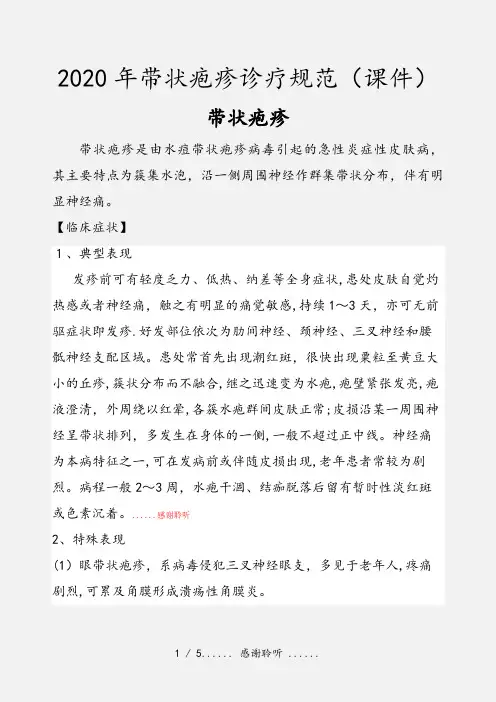 2020 年带状疱疹诊疗规范（课件）

带状疱疹

带状疱疹是由水痘带状疱疹病毒引起的急性炎症性皮肤病，其主要特点为簇集水泡，沿一侧周围神经作群集带状分布，伴有明显神经痛。

【临床症状】

1、典型表现

发疹前可有轻度乏力、低热、纳差等全身症状，患处皮肤自觉灼热感或者神经痛，触之有明显的痛觉敏感，持续 1～3 天，亦可无前驱症状即发疹.好发部位依次为肋间神经、颈神经、三叉神经和腰骶神经支配区域。患处常首先出现潮红斑，很快出现粟粒至黄豆大小的丘疹，簇状分布而不融合，继之迅速变为水疱，疱壁紧张发亮，疱液澄清，外周绕以红晕，各簇水疱群间皮肤正常；皮损沿某一周围神经呈带状排列，多发生在身体的一侧，一般不超过正中线。神经痛为本病特征之一，可在发病前或伴随皮损出现，老年患者常较为剧烈。病程一般 2～3 周，水疱干涸、结痂脱落后留有暂时性淡红斑或色素沉着。......感谢聆听

2、特殊表现

(1) 眼带状疱疹，系病毒侵犯三叉神经眼支，多见于老年人，疼痛剧烈，可累及角膜形成溃疡性角膜炎。

1 / 5...... 感谢聆听 ......